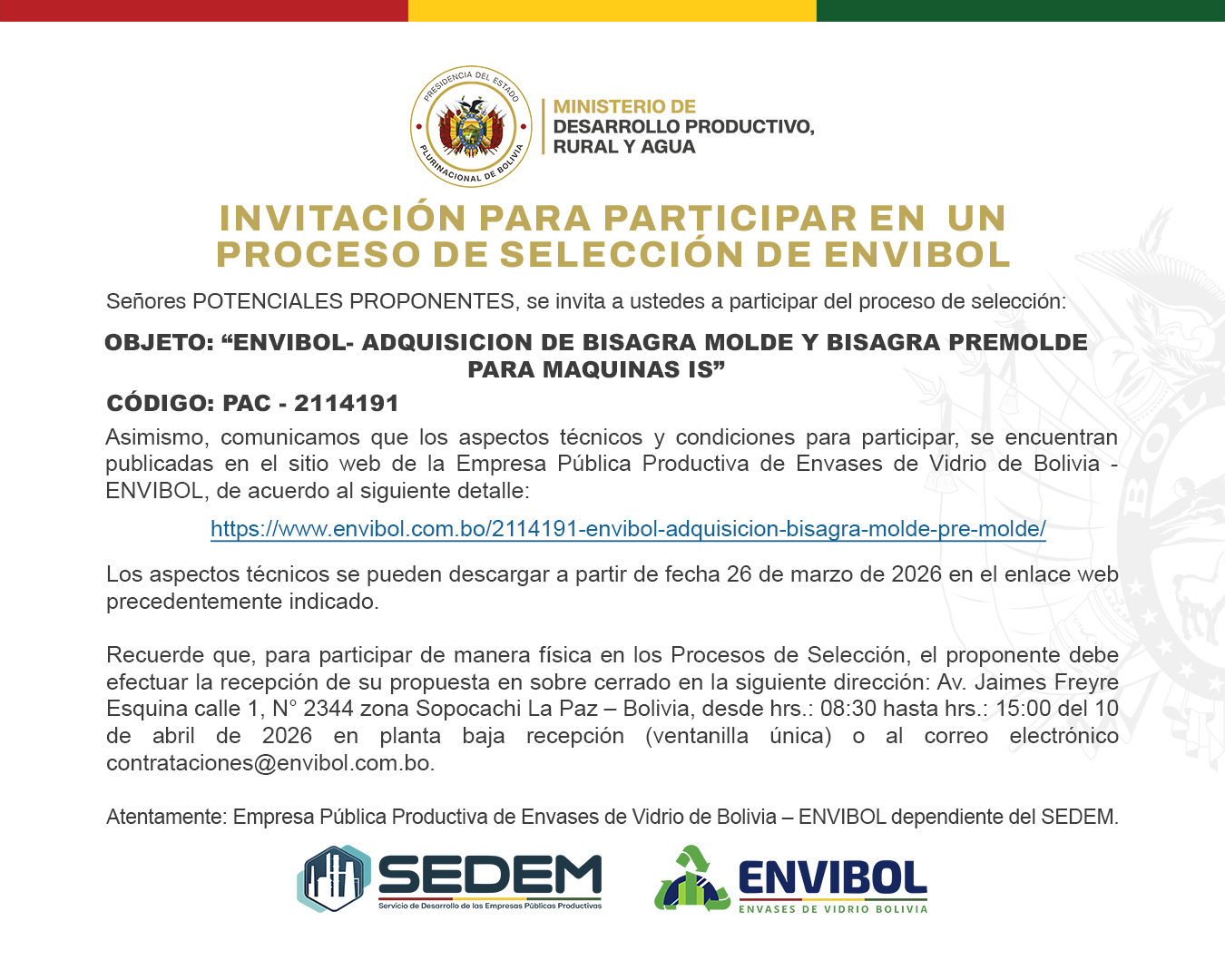 PRESIDENCIA DEL ESTADO PLURINACIONAL DE BOLIVIA

MINISTERIO DE
DESARROLLO PRODUCTIVO,
RURAL Y AGUA

INVITACIÓN PARA PARTICIPAR EN UN PROCESO DE SELECCIÓN DE ENVIBOL

Señores POTENCIALES PROPONENTES, se invita a ustedes a participar del proceso de selección:

OBJETO: “ENVIBOL- ADQUISICION DE BISAGRA MOLDE Y BISAGRA PREMOLDE PARA MAQUINAS IS”

CÓDIGO: PAC - 2114191

Asimismo, comunicamos que los aspectos técnicos y condiciones para participar, se encuentran publicadas en el sitio web de la Empresa Pública Productiva de Envases de Vidrio de Bolivia - ENVIBOL, de acuerdo al siguiente detalle:

https://www.envibol.com.bo/2114191-envibol-adquisicion-bisagra-molde-pre-molde/

Los aspectos técnicos se pueden descargar a partir de fecha 26 de marzo de 2026 en el enlace web precedentemente indicado.

Recuerde que, para participar de manera física en los Procesos de Selección, el proponente debe efectuar la recepción de su propuesta en sobre cerrado en la siguiente dirección: Av. Jaimes Freyre Esquina calle 1, N° 2344 zona Sopocachi La Paz – Bolivia, desde hrs.: 08:30 hasta hrs.: 15:00 del 10 de abril de 2026 en planta baja recepción (ventanilla única) o al correo electrónico contrataciones@envibol.com.bo.

Atentamente: Empresa Pública Productiva de Envases de Vidrio de Bolivia – ENVIBOL dependiente del SEDEM.

SEDEM
Servicio de Desarrollo de las Empresas Públicas Productivas

ENVIBOL
ENVASES DE VIDRIO BOLIVIA